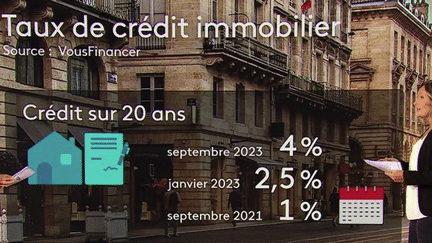 Taux de crédit immobilier
Source : VousFinancer

Crédit sur 20 ans

septembre 2023 4 %

janvier 2023 2,5 %

septembre 2021 1 %